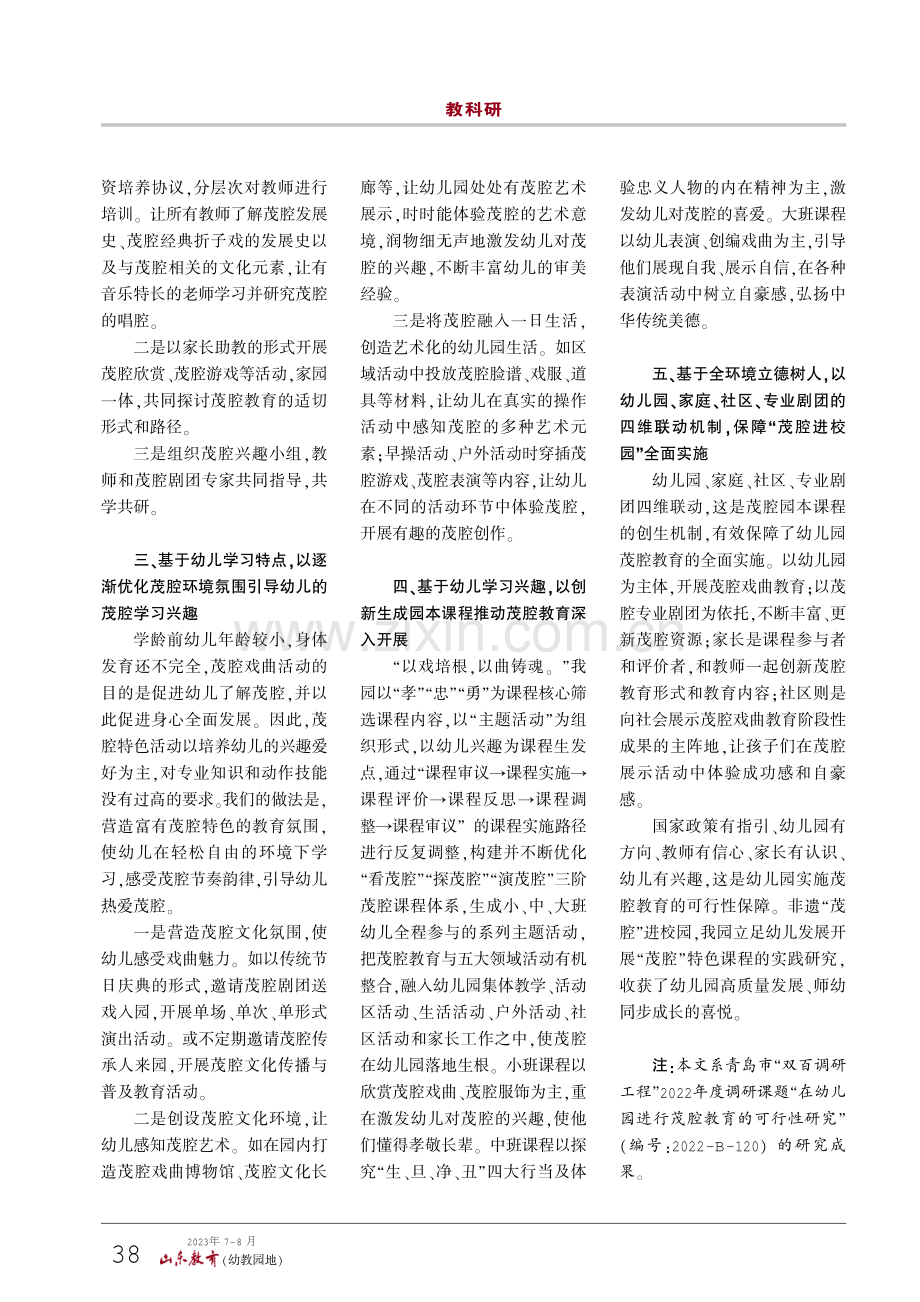 教科研

资培养协议，分层次对教师进行培训。让所有教师了解茂腔发展史、茂腔经典折子戏的发展史以及与茂腔相关的文化元素，让有音乐特长的老师学习并研究茂腔的唱腔。

二是以家长助教的形式开展茂腔欣赏、茂腔游戏等活动，家园一体，共同探讨茂腔教育的适切形式和路径。

三是组织茂腔兴趣小组，教师和茂腔剧团专家共同指导，共学共研。

三、基于幼儿学习特点，以逐渐优化茂腔环境氛围引导幼儿的茂腔学习兴趣

学龄前幼儿年龄较小，身体发育还不完全，茂腔戏曲活动的目的是促进幼儿了解茂腔，并以此促进身心全面发展。因此，茂腔特色活动以培养幼儿的兴趣爱好为主，对专业知识和动作技能没有过高的要求。我们的做法是，营造富有茂腔特色的教育氛围，使幼儿在轻松自由的环境下学习，感受茂腔节奏韵律，引导幼儿热爱茂腔。

一是营造茂腔文化氛围，使幼儿感受戏曲魅力。如以传统节日庆典的形式，邀请茂腔剧团送戏入园，开展单场、单次、单形式演出活动。或不定期邀请茂腔传承人来园，开展茂腔文化传播与普及教育活动。

二是创设茂腔文化环境，让幼儿感知茂腔艺术。如在园内打造茂腔戏曲博物馆、茂腔文化长廊等，让幼儿园处处有茂腔艺术展示，时时能体验茂腔的艺术意境，润物细无声地激发幼儿对茂腔的兴趣，不断丰富幼儿的审美经验。

三是将茂腔融入一日生活，创造艺术化的幼儿园生活。如区域活动中投放茂腔脸谱、戏服、道具等材料，让幼儿在真实的操作活动中感知茂腔的多种艺术元素；早操活动、户外活动时穿插茂腔游戏、茂腔表演等内容，让幼儿在不同的活动环节中体验茂腔，开展有趣的茂腔创作。

四、基于幼儿学习兴趣，以创新生成园本课程推动茂腔教育深入开展

“以戏培根，以曲铸魂。”我园以“孝”“忠”“勇”为课程核心筛选课程内容，以“主题活动”为组织形式，以幼儿兴趣为课程生发点，通过“课程审议→课程实施→课程评价→课程反思→课程调整→课程审议”的课程实施路径进行反复调整，构建并不断优化“看茂腔”“探茂腔”“演茂腔”三阶茂腔课程体系，生成小、中、大班幼儿全程参与的系列主题活动，把茂腔教育与五大领域活动有机整合，融入幼儿园集体教学、活动区活动、生活活动、户外活动、社区活动和家长工作之中，使茂腔在幼儿园落地生根。小班课程以欣赏茂腔戏曲、茂腔服饰为主，重在激发幼儿对茂腔的兴趣，使他们懂得孝敬长辈。中班课程以探究“生、旦、净、丑”四大行当及体验忠义人物的内在精神为主，激发幼儿对茂腔的喜爱。大班课程以幼儿表演、创编戏曲为主，引导他们展现自我、展示自信，在各种表演活动中树立自豪感，弘扬中华传统美德。

五、基于全环境立德树人，以幼儿园、家庭、社区、专业剧团的四维联动机制，保障“茂腔进校园”全面实施

幼儿园、家庭、社区、专业剧团四维联动，这是茂腔园本课程的创生机制，有效保障了幼儿园茂腔教育的全面实施。以幼儿园为主体，开展茂腔戏曲教育；以茂腔专业剧团为依托，不断丰富、更新茂腔资源；家长是课程参与者和评价者，和教师一起创新茂腔教育形式和教育内容；社区则是向社会展示茂腔戏曲教育阶段性成果的主阵地，让孩子们在茂腔展示活动中体验成功感和自豪感。

国家政策有指引、幼儿园有方向、教师有信心、家长有认识、幼儿有兴趣，这是幼儿园实施茂腔教育的可行性保障。非遗“茂腔”进校园，我园立足幼儿发展开展“茂腔”特色课程的实践研究，收获了幼儿园高质量发展、师幼同步成长的喜悦。

注：本文系青岛市“双百调研工程”2022年度调研课题“在幼儿园进行茂腔教育的可行性研究”（编号：2022-B-120）的研究成果。

38 2023年7-8月 山东教育（幼教园地）

www.zixin.com.cn